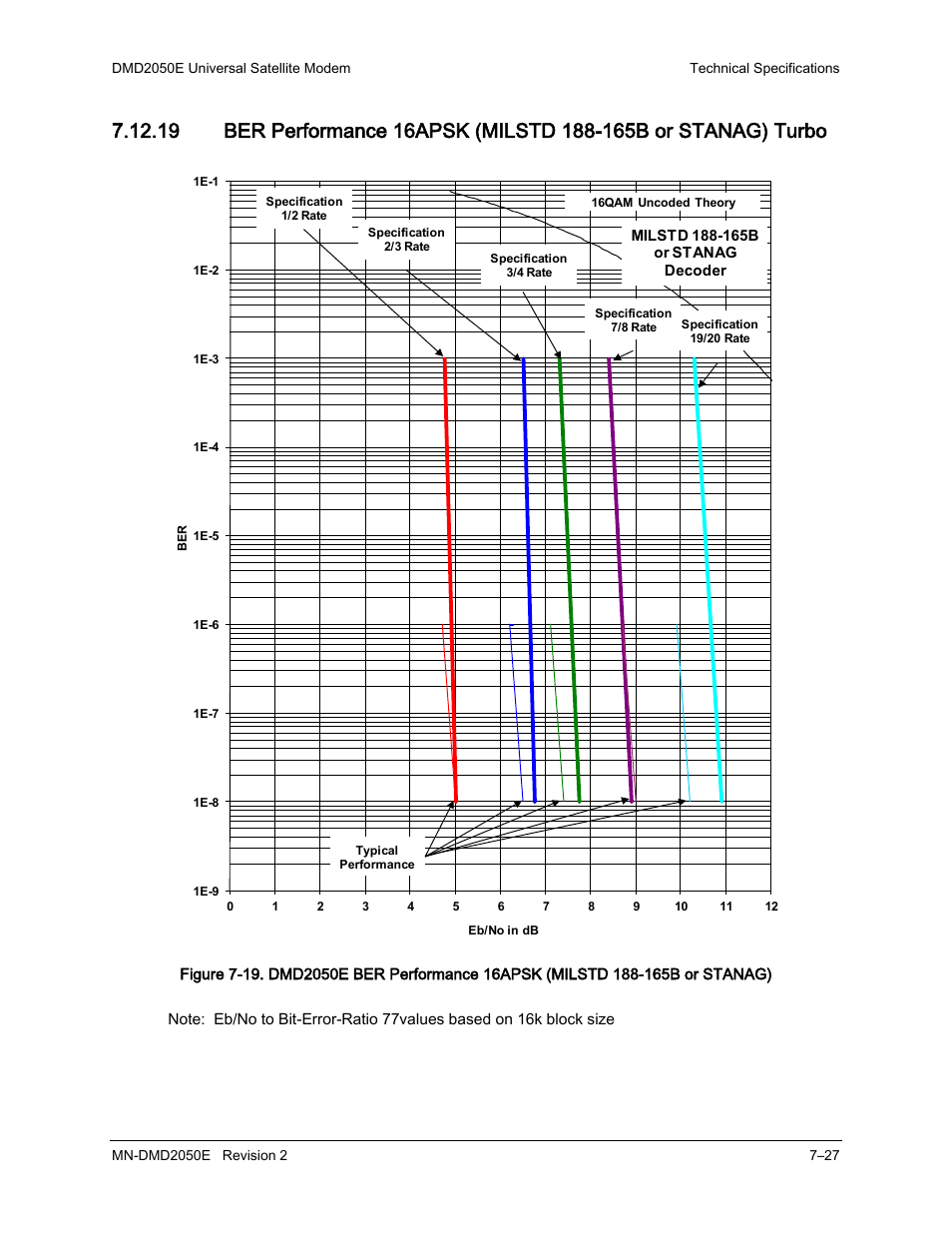 DMD2050E Universal Satellite Modem

Technical Specifications

7.12.19 BER Performance 16APSK (MILSTD 188-165B or STANAG) Turbo

1E-1
1E-2
1E-3
1E-4
1E-5
1E-6
1E-7
1E-8
1E-9

BER

Specification 1/2 Rate

Specification 2/3 Rate

Specification 3/4 Rate

16QAM Uncoded Theory

MILSTD 188-165B or STANAG Decoder

Specification 7/8 Rate

Specification 19/20 Rate

Typical Performance

0 1 2 3 4 5 6 7 8 9 10 11 12

Eb/No in dB

Figure 7-19. DMD2050E BER Performance 16APSK (MILSTD 188-165B or STANAG)

Note: Eb/No to Bit-Error-Ratio 77values based on 16k block size

MN-DMD2050E Revision 2

7–27